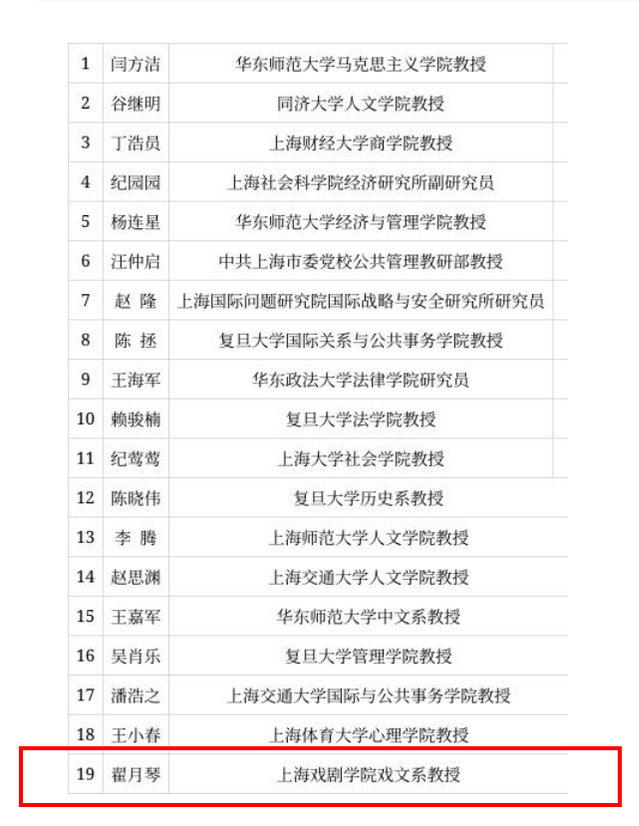 | 1 | 闫方洁 | 华东师范大学马克思主义学院教授 |
|---|---|---|
| 2 | 谷继明 | 同济大学人文学院教授 |
| 3 | 丁浩员 | 上海财经大学商学院教授 |
| 4 | 纪园园 | 上海社会科学院经济研究所副研究员 |
| 5 | 杨连星 | 华东师范大学经济与管理学院教授 |
| 6 | 汪仲启 | 中共上海市委党校公共管理教研部教授 |
| 7 | 赵 隆 | 上海国际问题研究院国际战略与安全研究所研究员 |
| 8 | 陈 拯 | 复旦大学国际关系与公共事务学院教授 |
| 9 | 王海军 | 华东政法大学法律学院研究员 |
| 10 | 赖骏楠 | 复旦大学法学院教授 |
| 11 | 纪莺莺 | 上海大学社会学院教授 |
| 12 | 陈晓伟 | 复旦大学历史系教授 |
| 13 | 李 腾 | 上海师范大学人文学院教授 |
| 14 | 赵思渊 | 上海交通大学人文学院教授 |
| 15 | 王嘉军 | 华东师范大学中文系教授 |
| 16 | 吴肖乐 | 复旦大学管理学院教授 |
| 17 | 潘浩之 | 上海交通大学国际与公共事务学院教授 |
| 18 | 王小春 | 上海体育大学心理学院教授 |
| 19 | 翟月琴 | 上海戏剧学院戏文系教授 |